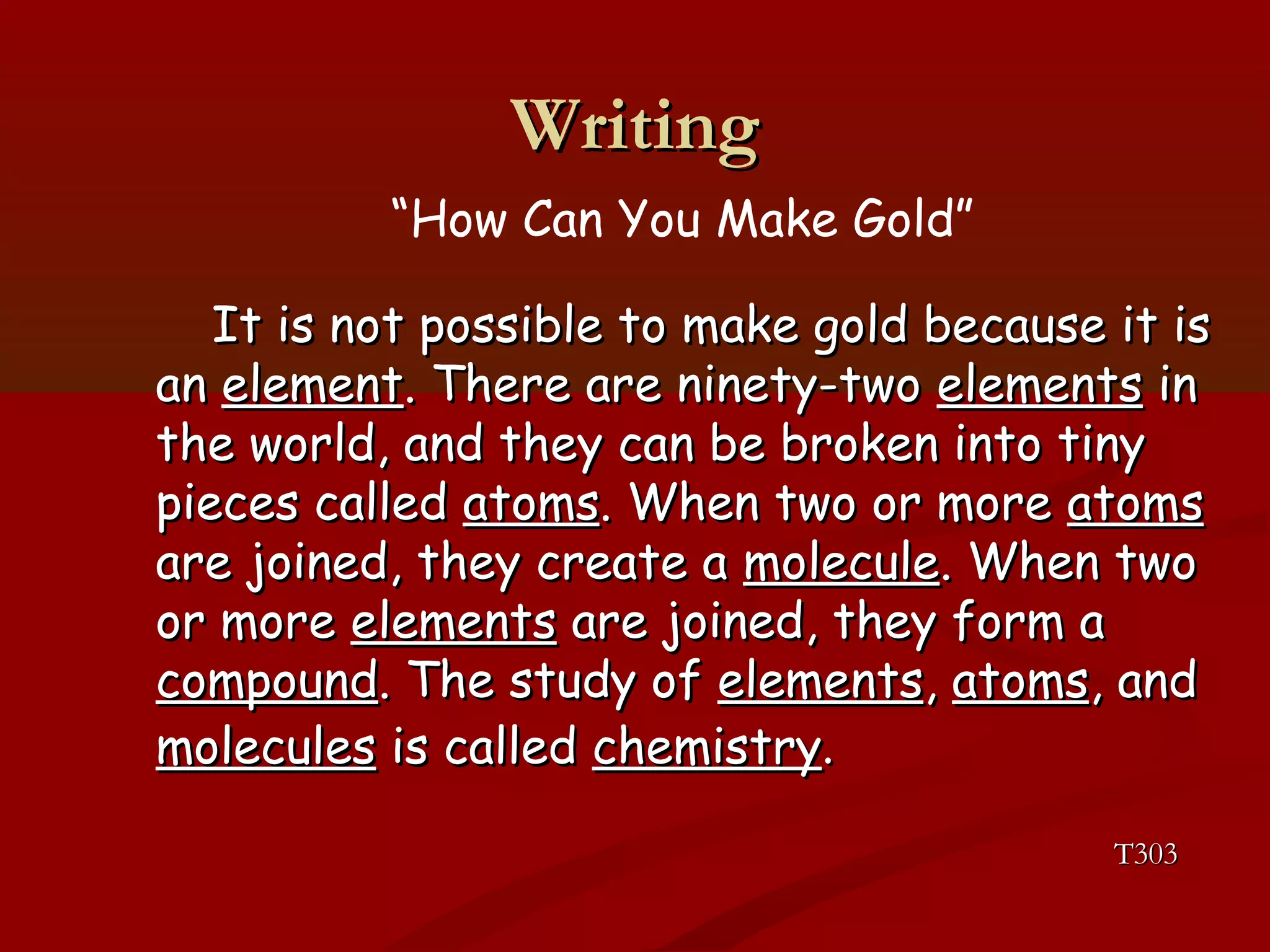 Writing

"How Can You Make Gold"

It is not possible to make gold because it is an element. There are ninety-two elements in the world, and they can be broken into tiny pieces called atoms. When two or more atoms are joined, they create a molecule. When two or more elements are joined, they form a compound. The study of elements, atoms, and molecules is called chemistry.

T303